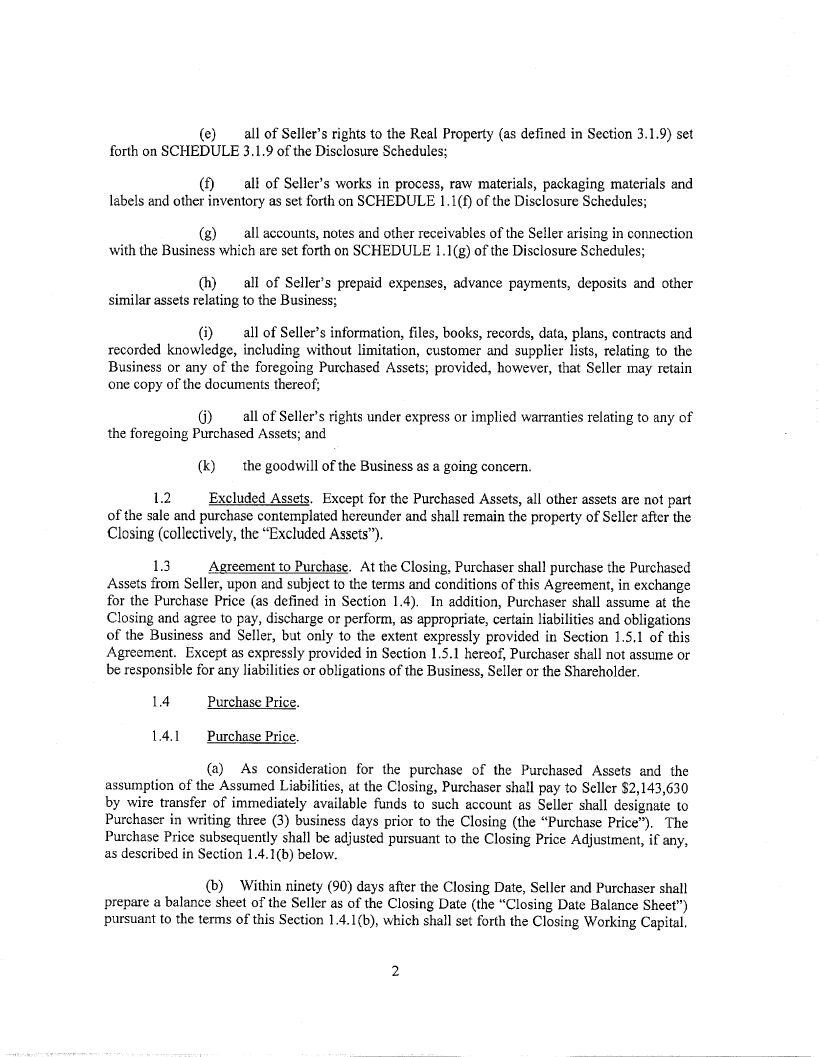 (e) all of Seller's rights to the Real Property (as defined in Section 3.1.9) set forth on SCHEDULE 3.1.9 of the Disclosure Schedules;

(f) all of Seller's works in process, raw materials, packaging materials and labels and other inventory as set forth on SCHEDULE 1.1(f) of the Disclosure Schedules;

(g) all accounts, notes and other receivables of the Seller arising in connection with the Business which are set forth on SCHEDULE 1.1(g) of the Disclosure Schedules;

(h) all of Seller's prepaid expenses, advance payments, deposits and other similar assets relating to the Business;

(i) all of Seller's information, files, books, records, data, plans, contracts and recorded knowledge, including without limitation, customer and supplier lists, relating to the Business or any of the foregoing Purchased Assets; provided, however, that Seller may retain one copy of the documents thereof;

(j) all of Seller's rights under express or implied warranties relating to any of the foregoing Purchased Assets; and

(k) the goodwill of the Business as a going concern.

1.2 Excluded Assets. Except for the Purchased Assets, all other assets are not part of the sale and purchase contemplated hereunder and shall remain the property of Seller after the Closing (collectively, the "Excluded Assets").

1.3 Agreement to Purchase. At the Closing, Purchaser shall purchase the Purchased Assets from Seller, upon and subject to the terms and conditions of this Agreement, in exchange for the Purchase Price (as defined in Section 1.4). In addition, Purchaser shall assume at the Closing and agree to pay, discharge or perform, as appropriate, certain liabilities and obligations of the Business and Seller, but only to the extent expressly provided in Section 1.5.1 of this Agreement. Except as expressly provided in Section 1.5.1 hereof, Purchaser shall not assume or be responsible for any liabilities or obligations of the Business, Seller or the Shareholder.

1.4 Purchase Price.

1.4.1 Purchase Price.

(a) As consideration for the purchase of the Purchased Assets and the assumption of the Assumed Liabilities, at the Closing, Purchaser shall pay to Seller $2,143,630 by wire transfer of immediately available funds to such account as Seller shall designate to Purchaser in writing three (3) business days prior to the Closing (the "Purchase Price"). The Purchase Price subsequently shall be adjusted pursuant to the Closing Price Adjustment, if any, as described in Section 1.4.1(b) below.

(b) Within ninety (90) days after the Closing Date, Seller and Purchaser shall prepare a balance sheet of the Seller as of the Closing Date (the "Closing Date Balance Sheet") pursuant to the terms of this Section 1.4.1(b), which shall set forth the Closing Working Capital.

2